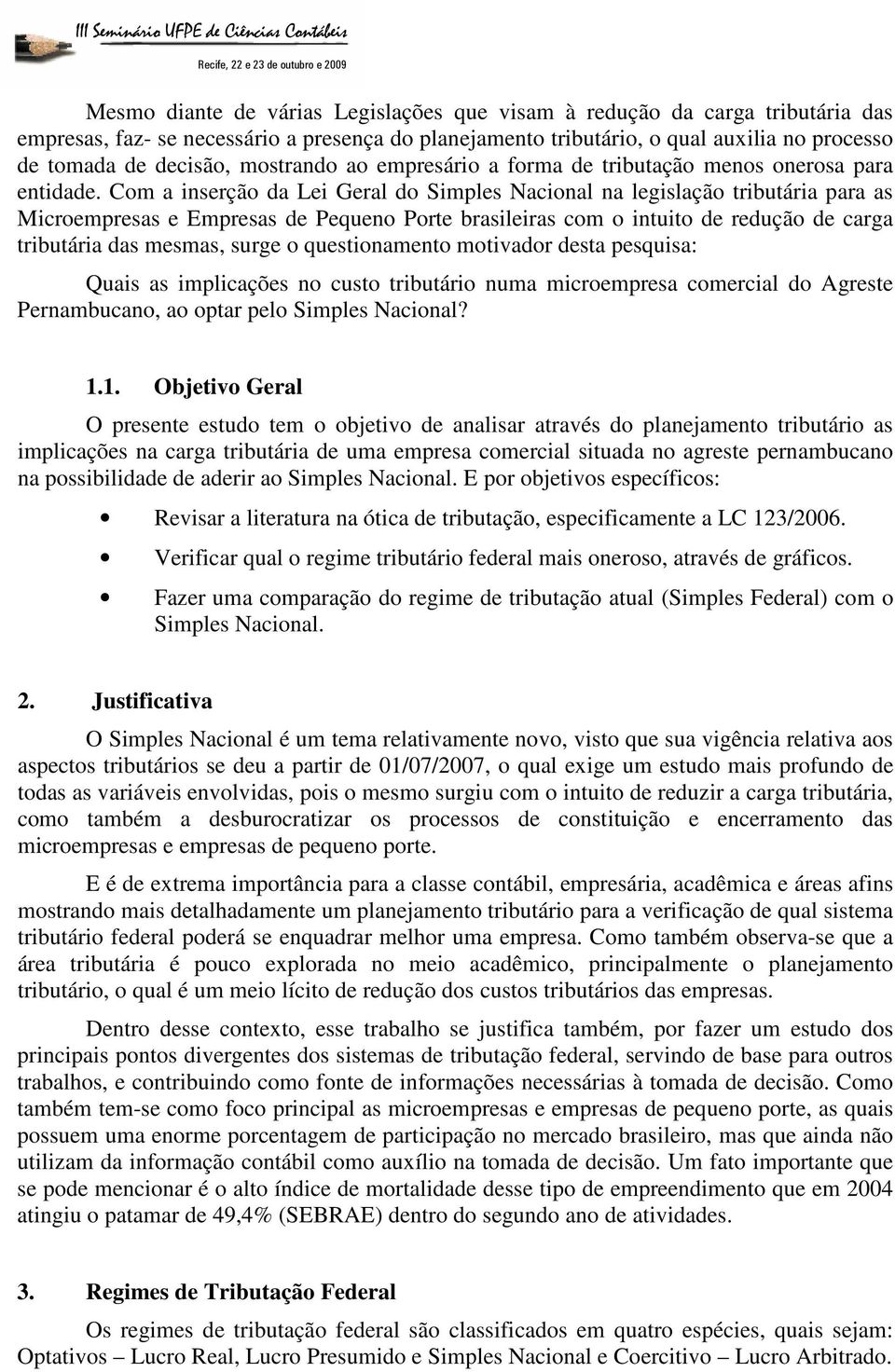 III Seminário UFPE de Ciências Contábeis
Recife, 22 e 23 de outubro e 2009

Mesmo diante de várias Legislações que visam à redução da carga tributária das empresas, faz- se necessário a presença do planejamento tributário, o qual auxilia no processo de tomada de decisão, mostrando ao empresário a forma de tributação menos onerosa para entidade. Com a inserção da Lei Geral do Simples Nacional na legislação tributária para as Microempresas e Empresas de Pequeno Porte brasileiras com o intuito de redução de carga tributária das mesmas, surge o questionamento motivador desta pesquisa:

Quais as implicações no custo tributário numa microempresa comercial do Agreste Pernambucano, ao optar pelo Simples Nacional?

1.1. Objetivo Geral

O presente estudo tem o objetivo de analisar através do planejamento tributário as implicações na carga tributária de uma empresa comercial situada no agreste pernambucano na possibilidade de aderir ao Simples Nacional. E por objetivos específicos:

• Revisar a literatura na ótica de tributação, especificamente a LC 123/2006.
• Verificar qual o regime tributário federal mais oneroso, através de gráficos.
• Fazer uma comparação do regime de tributação atual (Simples Federal) com o Simples Nacional.

2. Justificativa

O Simples Nacional é um tema relativamente novo, visto que sua vigência relativa aos aspectos tributários se deu a partir de 01/07/2007, o qual exige um estudo mais profundo de todas as variáveis envolvidas, pois o mesmo surgiu com o intuito de reduzir a carga tributária, como também a desburocratizar os processos de constituição e encerramento das microempresas e empresas de pequeno porte.

E é de extrema importância para a classe contábil, empresária, acadêmica e áreas afins mostrando mais detalhadamente um planejamento tributário para a verificação de qual sistema tributário federal poderá se enquadrar melhor uma empresa. Como também observa-se que a área tributária é pouco explorada no meio acadêmico, principalmente o planejamento tributário, o qual é um meio lícito de redução dos custos tributários das empresas.

Dentro desse contexto, esse trabalho se justifica também, por fazer um estudo dos principais pontos divergentes dos sistemas de tributação federal, servindo de base para outros trabalhos, e contribuindo como fonte de informações necessárias à tomada de decisão. Como também tem-se como foco principal as microempresas e empresas de pequeno porte, as quais possuem uma enorme porcentagem de participação no mercado brasileiro, mas que ainda não utilizam da informação contábil como auxílio na tomada de decisão. Um fato importante que se pode mencionar é o alto índice de mortalidade desse tipo de empreendimento que em 2004 atingiu o patamar de 49,4% (SEBRAE) dentro do segundo ano de atividades.

3. Regimes de Tributação Federal

Os regimes de tributação federal são classificados em quatro espécies, quais sejam: Optativos – Lucro Real, Lucro Presumido e Simples Nacional e Coercitivo – Lucro Arbitrado.